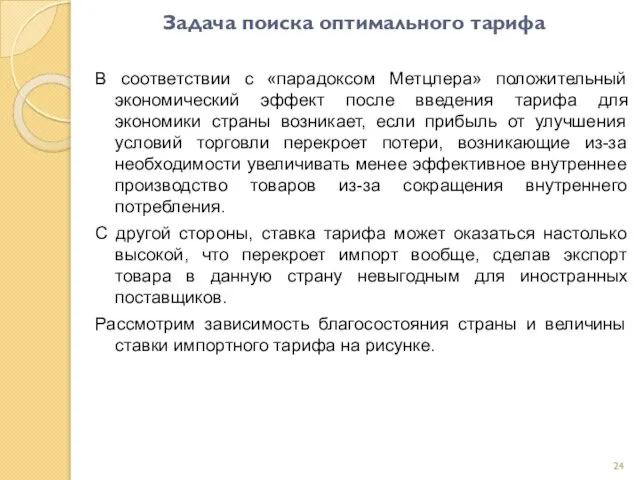 Задача поиска оптимального тарифа

В соответствии с «парадоксом Метцлера» положительный экономический эффект после введения тарифа для экономики страны возникает, если прибыль от улучшения условий торговли перекроет потери, возникающие из-за необходимости увеличивать менее эффективное внутреннее производство товаров из-за сокращения внутреннего потребления.

С другой стороны, ставка тарифа может оказаться настолько высокой, что перекроет импорт вообще, сделав экспорт товара в данную страну невыгодным для иностранных поставщиков.

Рассмотрим зависимость благосостояния страны и величины ставки импортного тарифа на рисунке.

24